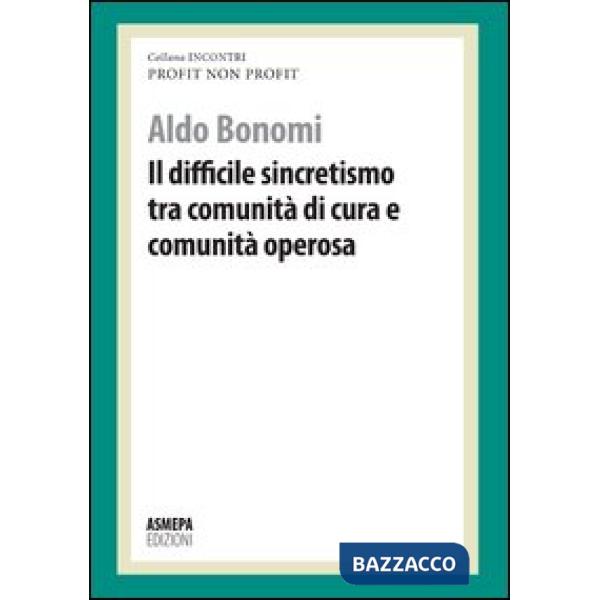 Collana INCONTRI
PROFIT NON PROFIT

Aldo Bonomi
Il difficile sincretismo tra comunità di cura e comunità operosa

ASMEPA
EDIZIONI

BAZZACCO